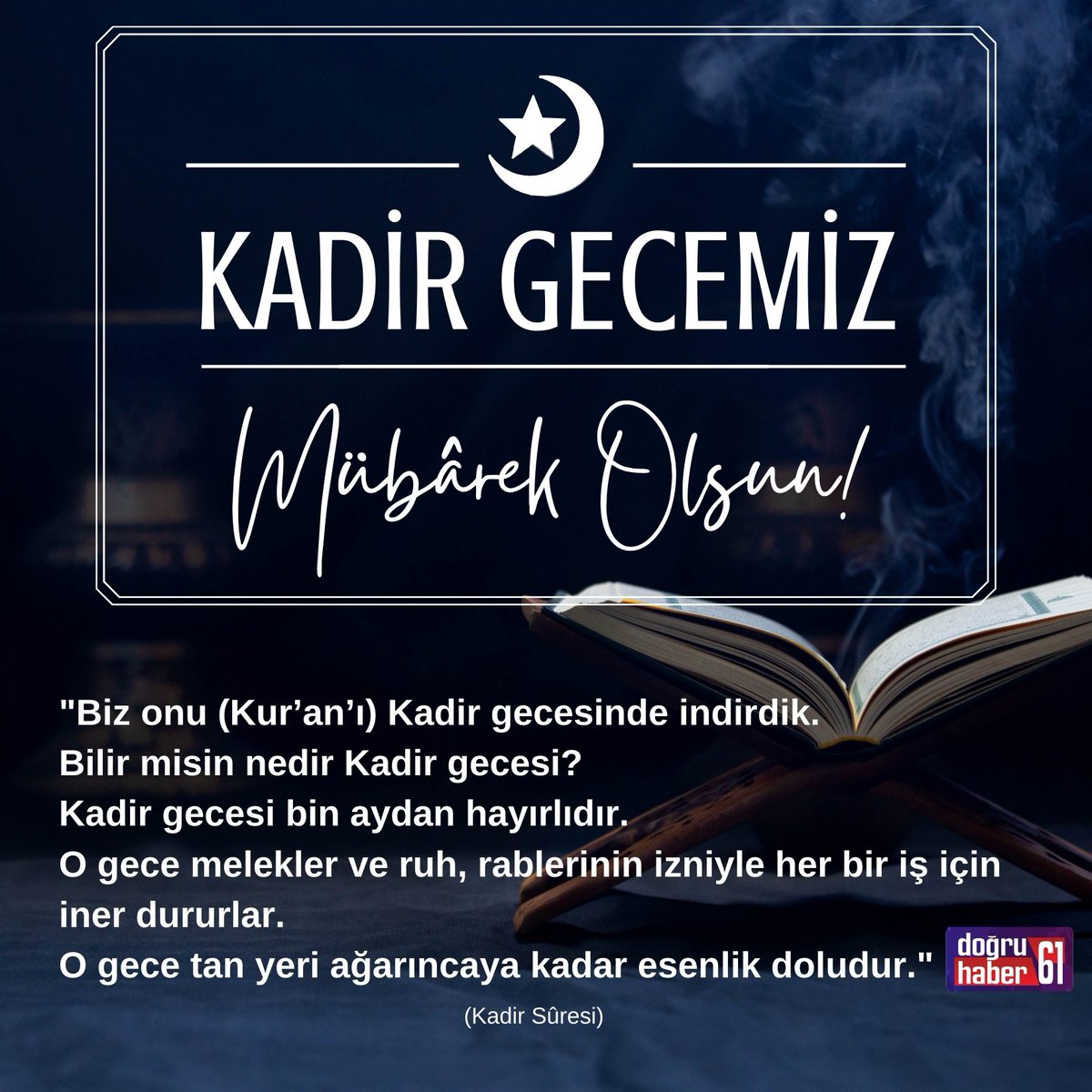 KADİR GECEMİZ

Mübârek Olsun!

"Biz onu (Kur'an'ı) Kadir gecesinde indirdik.
Bilir misin nedir Kadir gecesi?
Kadir gecesi bin aydan hayırlıdır.
O gece melekler ve ruh, rablerinin izniyle her bir iş için iner dururlar.
O gece tan yeri ağarıncaya kadar esenlik doludur."

doğru haber 61

(Kadir Sûresi)